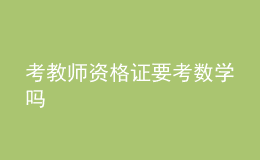 考教师资格证要考数学吗